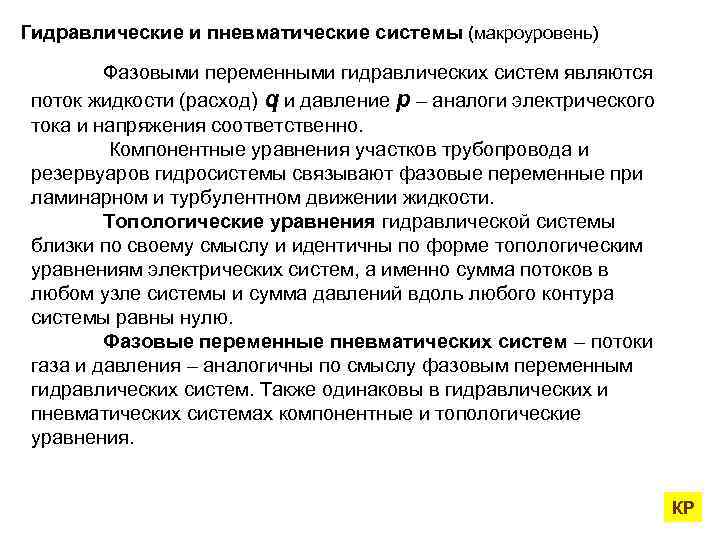 Гидравлические и пневматические системы (макроуровень)

Фазовыми переменными гидравлических систем являются поток жидкости (расход) $q$ и давление $p$ – аналоги электрического тока и напряжения соответственно.

Компонентные уравнения участков трубопровода и резервуаров гидросистемы связывают фазовые переменные при ламинарном и турбулентном движении жидкости.

Топологические уравнения гидравлической системы близки по своему смыслу и идентичны по форме топологическим уравнениям электрических систем, а именно сумма потоков в любом узле системы и сумма давлений вдоль любого контура системы равны нулю.

Фазовые переменные пневматических систем – потоки газа и давления – аналогичны по смыслу фазовым переменным гидравлических систем. Также одинаковы в гидравлических и пневматических системах компонентные и топологические уравнения.

КР